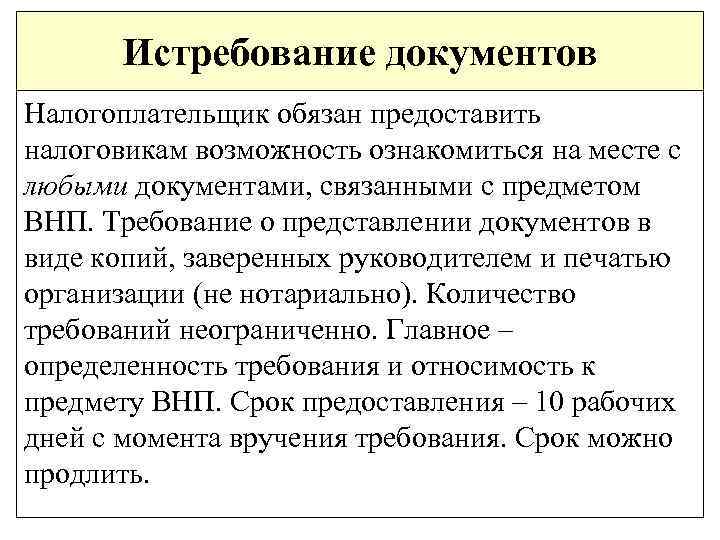 Истребование документов

Налогоплательщик обязан предоставить налоговикам возможность ознакомиться на месте с любыми документами, связанными с предметом ВНП. Требование о представлении документов в виде копий, заверенных руководителем и печатью организации (не нотариально). Количество требований неограниченно. Главное – определенность требования и относимость к предмету ВНП. Срок предоставления – 10 рабочих дней с момента вручения требования. Срок можно продлить.